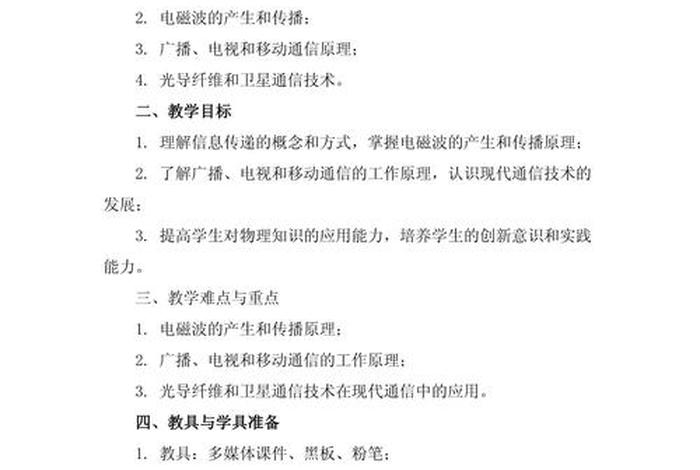 2. 电磁波的产生和传播；

3. 广播、电视和移动通信原理；

4. 光导纤维和卫星通信技术。

二、教学目标

1. 理解信息传递的概念和方式，掌握电磁波的产生和传播原理；

2. 了解广播、电视和移动通信的工作原理，认识现代通信技术的发展；

3. 提高学生对物理知识的应用能力，培养学生的创新意识和实践能力。

三、教学难点与重点

1. 电磁波的产生和传播原理；

2. 广播、电视和移动通信的工作原理；

3. 光导纤维和卫星通信技术在现代通信中的应用。

四、教具与学具准备

1. 教具：多媒体课件、黑板、粉笔；